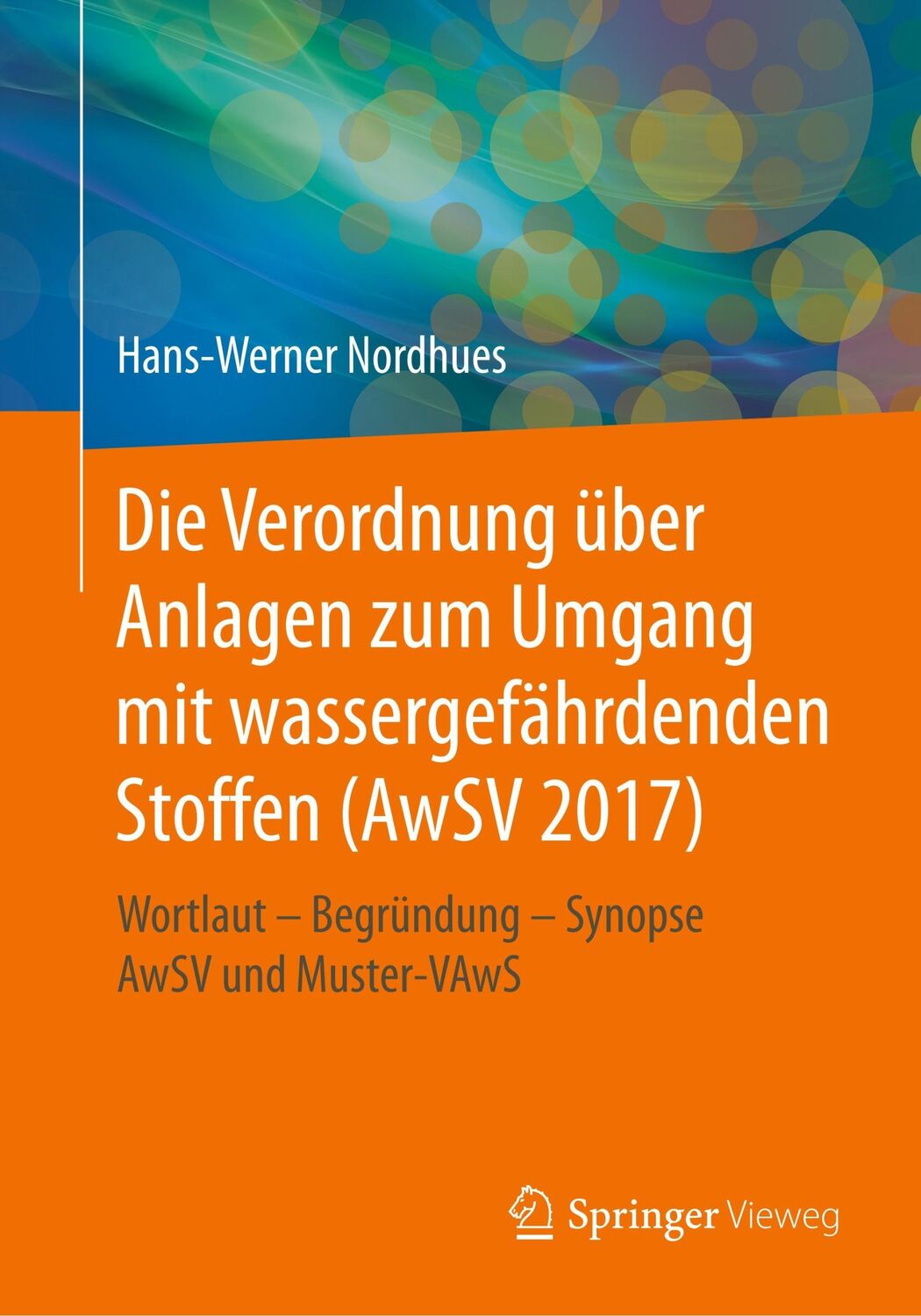 Hans-Werner Nordhues

Die Verordnung über Anlagen zum Umgang mit wassergefährdenden Stoffen (AwSV 2017)

Wortlaut – Begründung – Synopse AwSV und Muster-VAwS

Springer Vieweg